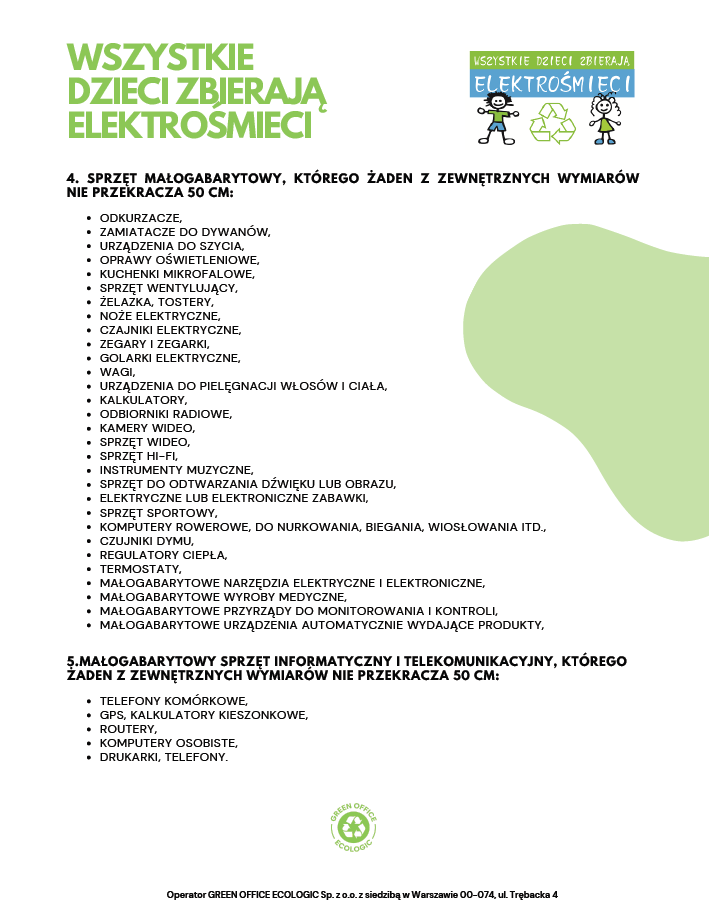 WSZYSTKIE DZIECI ZBIERAJĄ ELEKTROŚMIECI

WSZYSTKIE DZIECI ZBIERAJĄ
ELEKTROŚMIECI

4. SPRZĘT MAŁOGABARYTOWY, KTÓREGO ŻADEN Z ZEWNĘTRZNYCH WYMIARÓW NIE PRZEKRACZA 50 CM:

- ODKURZACZE,
- ZAMIATACZE DO DYWANÓW,
- URZĄDZENIA DO SZYCIA,
- OPRAWY OŚWIETLENIOWE,
- KUCHENKI MIKROFALOWE,
- SPRZĘT WENTYLUJĄCY,
- ŻELAZKA, TOSTERY,
- NOŻE ELEKTRYCZNE,
- CZAJNIKI ELEKTRYCZNE,
- ZEGARY I ZEGARKI,
- GOLARKI ELEKTRYCZNE,
- WAGI,
- URZĄDZENIA DO PIELĘGNACJI WŁOSÓW I CIAŁA,
- KALKULATORY,
- ODBIORNIKI RADIOWE,
- KAMERY WIDEO,
- SPRZĘT WIDEO,
- SPRZĘT HI-FI,
- INSTRUMENTY MUZYCZNE,
- SPRZĘT DO ODTWARZANIA DŹWIĘKU LUB OBRAZU,
- ELEKTRYCZNE LUB ELEKTRONICZNE ZABAWKI,
- SPRZĘT SPORTOWY,
- KOMPUTERY ROWEROWE, DO NURKOWANIA, BIEGANIA, WIOSŁOWANIA ITD.,
- CZUJNIKI DYMU,
- REGULATORY CIEPŁA,
- TERMOSTATY,
- MAŁOGABARYTOWE NARZĘDZIA ELEKTRYCZNE I ELEKTRONICZNE,
- MAŁOGABARYTOWE WYROBY MEDYCZNE,
- MAŁOGABARYTOWE PRZYRZĄDY DO MONITOROWANIA I KONTROLI,
- MAŁOGABARYTOWE URZĄDZENIA AUTOMATYCZNIE WYDAJĄCE PRODUKTY,

5.MAŁOGABARYTOWY SPRZĘT INFORMATYCZNY I TELEKOMUNIKACYJNY, KTÓREGO ŻADEN Z ZEWNĘTRZNYCH WYMIARÓW NIE PRZEKRACZA 50 CM:

- TELEFONY KOMÓRKOWE,
- GPS, KALKULATORY KIESZONKOWE,
- ROUTERY,
- KOMPUTERY OSOBISTE,
- DRUKARKI, TELEFONY.

GREEN OFFICE ECOLOGIC

Operator GREEN OFFICE ECOLOGIC Sp. z o.o. z siedzibą w Warszawie 00-074, ul. Trębacka 4